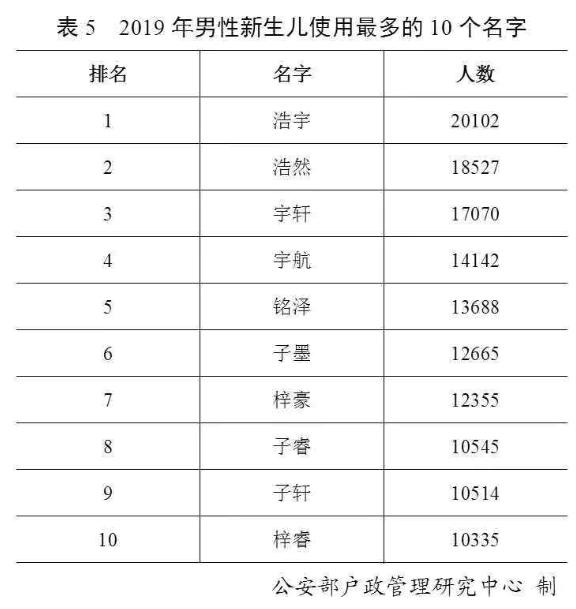 表 5　2019 年男性新生儿使用最多的 10 个名字

| 排名 | 名字 | 人数 |
|---|---|---|
| 1 | 浩宇 | 20102 |
| 2 | 浩然 | 18527 |
| 3 | 宇轩 | 17070 |
| 4 | 宇航 | 14142 |
| 5 | 铭泽 | 13688 |
| 6 | 子墨 | 12665 |
| 7 | 梓豪 | 12355 |
| 8 | 子睿 | 10545 |
| 9 | 子轩 | 10514 |
| 10 | 梓睿 | 10335 |

公安部户政管理研究中心 制